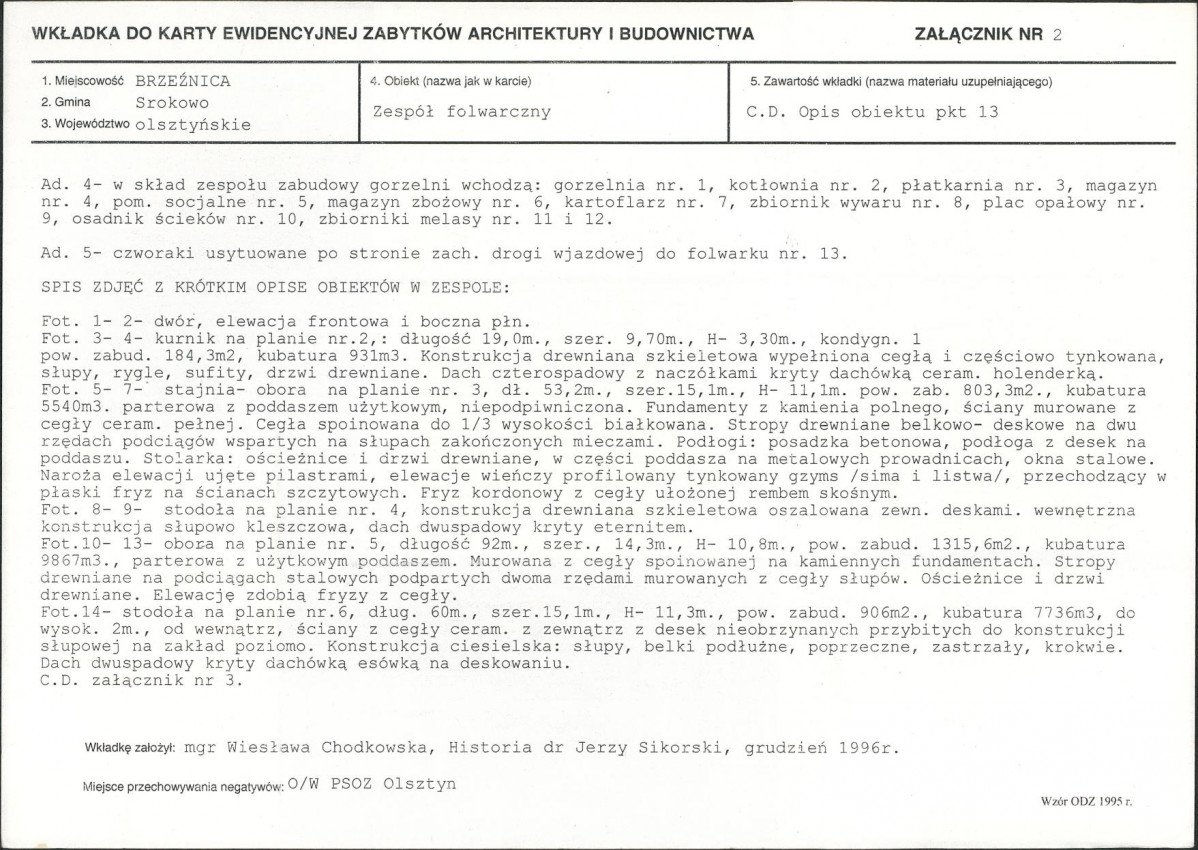 WKŁADKA DO KARTY EWIDENCYJNEJ ZABYTKÓW ARCHITEKTURY I BUDOWNICTWA

ZAŁĄCZNIK NR 2

1. Miejscowość BRZEŹNICA
2. Gmina Srokowo
3. Województwo olsztyńskie

4. Obiekt (nazwa jak w karcie)
Zespół folwarczny

5. Zawartość wkładki (nazwa materiału uzupełniającego)
C.D. Opis obiektu pkt 13

Ad. 4- w skład zespołu zabudowy gorzelni wchodzą: gorzelnia nr. 1, kotłownia nr. 2, płatkarnia nr. 3, magazyn nr. 4, pom. socjalne nr. 5, magazyn zbożowy nr. 6, kartoflarz nr. 7, zbiornik wywaru nr. 8, plac opałowy nr. 9, osadnik ścieków nr. 10, zbiorniki melasy nr. 11 i 12.

Ad. 5- czworaki usytuowane po stronie zach. drogi wjazdowej do folwarku nr. 13.

SPIS ZDJĘĆ Z KRÓTKIM OPISE OBIEKTÓW W ZESPOLE:

Fot. 1- 2- dwór, elewacja frontowa i boczna płn.
Fot. 3- 4- kurnik na planie nr.2,: długość 19,0m., szer. 9,70m., H- 3,30m., kondygn. 1 pow. zabud. 184,3m2, kubatura 931m3. Konstrukcja drewniana szkieletowa wypełniona cegłą i częściowo tynkowana, słupy, rygle, sufity, drzwi drewniane. Dach czterospadowy z naczółkami kryty dachówką ceram. holenderką.
Fot. 5- 7- stajnia- obora na planie nr. 3, dł. 53,2m., szer.15,1m., H- 11,1m. pow. zab. 803,3m2., kubatura 5540m3. parterowa z poddaszem użytkowym, niepodpiwniczona. Fundamenty z kamienia polnego, ściany murowane z cegły ceram. pełnej. Cegła spoinowana do 1/3 wysokości białkowana. Stropy drewniane belkowo- deskowe na dwu rzędach podciągów wspartych na słupach zakończonych mieczami. Podłogi: posadzka betonowa, podłoga z desek na poddaszu. Stolarka: ościeżnice i drzwi drewniane, w części poddasza na metalowych prowadnicach, okna stalowe. Naroża elewacji ujęte pilastrami, elewacje wieńczy profilowany tynkowany gzyms /sima i listwa/, przechodzący w płaski fryz na ścianach szczytowych. Fryz kordonowy z cegły ułożonej rembem skośnym.
Fot. 8- 9- stodoła na planie nr. 4, konstrukcja drewniana szkieletowa oszalowana zewn. deskami. wewnętrzna konstrukcja słupowo kleszczowa, dach dwuspadowy kryty eternitem.
Fot.10- 13- obora na planie nr. 5, długość 92m., szer., 14,3m., H- 10,8m., pow. zabud. 1315,6m2., kubatura 9867m3., parterowa z użytkowym poddaszem. Murowana z cegły spoinowanej na kamiennych fundamentach. Stropy drewniane na podciągach stalowych podpartych dwoma rzędami murowanych z cegły słupów. Ościeżnice i drzwi drewniane. Elewację zdobią fryzy z cegły.
Fot.14- stodoła na planie nr.6, dług. 60m., szer.15,1m., H- 11,3m., pow. zabud. 906m2., kubatura 7736m3, do wysok. 2m., od wewnątrz, ściany z cegły ceram. z zewnątrz z desek nieobrzynanych przybitych do konstrukcji słupowej na zakład poziomo. Konstrukcja ciesielska: słupy, belki podłużne, poprzeczne, zastrzały, krokwie. Dach dwuspadowy kryty dachówką esówką na deskowaniu.
C.D. załącznik nr 3.

Wkładkę założył: mgr Wiesława Chodkowska, Historia dr Jerzy Sikorski, grudzień 1996r.

Miejsce przechowywania negatywów: O/W PSOZ Olsztyn

Wzór ODZ 1995 r.